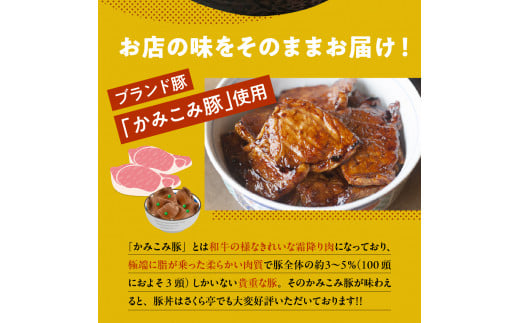 お店の味をそのままお届け！

ブランド豚

「かみこみ豚」使用

「かみこみ豚」とは和牛の様なきれいな霜降り肉になっており、極端に脂が乗った柔らかい肉質で豚全体の約3〜5%（100頭におよそ3頭）しかいない貴重な豚。そのかみこみ豚が味わえると、豚丼はさくら亭でも大変好評いただいております!!